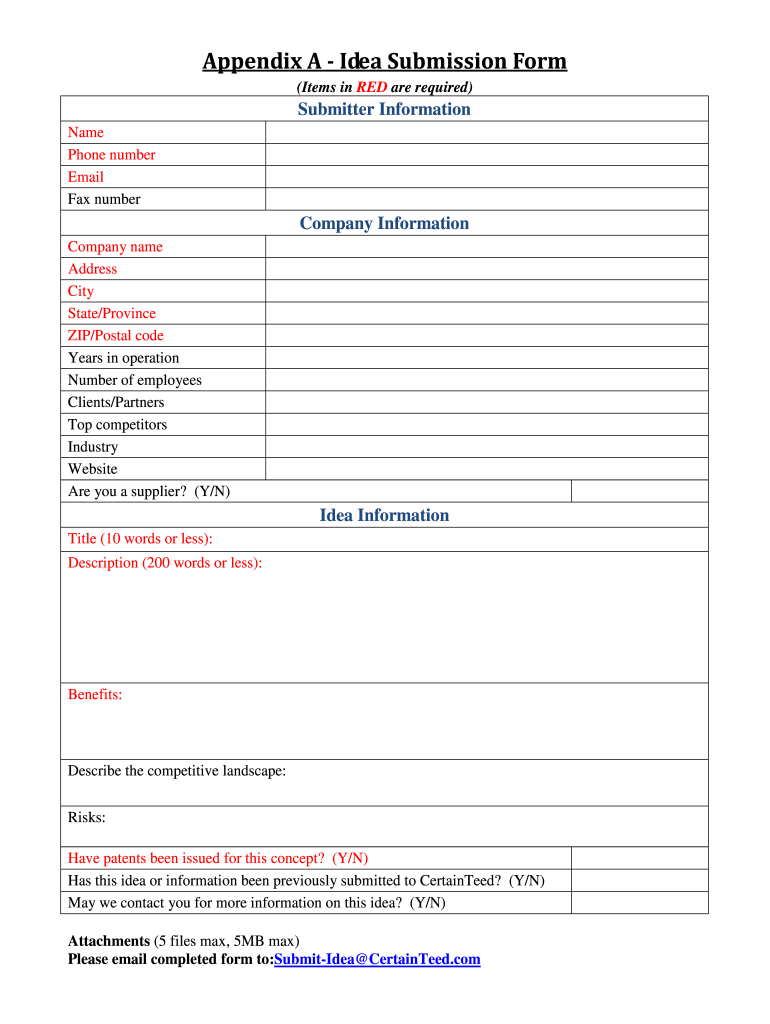 Appendix A - Idea Submission Form

(Items in RED are required)

Submitter Information

| Name | |
|---|---|
| Phone number | |
| Email | |
| Fax number | |

Company Information

| Company name | |
|---|---|
| Address | |
| City | |
| State/Province | |
| ZIP/Postal code | |
| Years in operation | |
| Number of employees | |
| Clients/Partners | |
| Top competitors | |
| Industry | |
| Website | |
| Are you a supplier? (Y/N) | |

Idea Information

Title (10 words or less):

Description (200 words or less):

Benefits:

Describe the competitive landscape:

Risks:

| Have patents been issued for this concept? (Y/N) | |
|---|---|
| Has this idea or information been previously submitted to CertainTeed? (Y/N) | |
| May we contact you for more information on this idea? (Y/N) | |

Attachments (5 files max, 5MB max)
Please email completed form to:Submit-Idea@CertainTeed.com